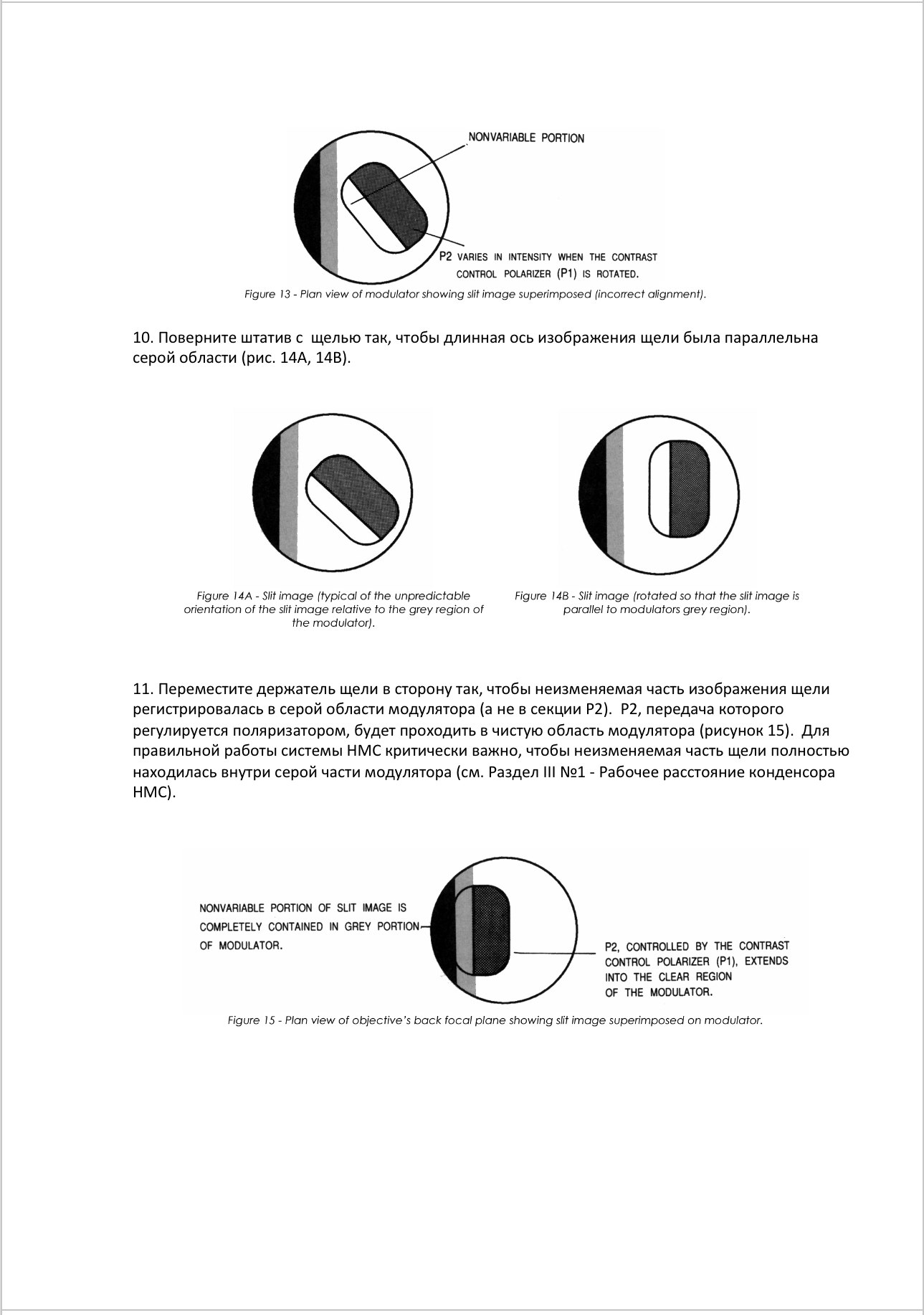 NONVARIABLE PORTION

P2 VARIES IN INTENSITY WHEN THE CONTRAST CONTROL POLARIZER (P1) IS ROTATED.

Figure 13 - Plan view of modulator showing slit image superimposed (incorrect alignment).

10. Поверните штатив с щелью так, чтобы длинная ось изображения щели была параллельна серой области (рис. 14A, 14B).

Figure 14A - Slit image (typical of the unpredictable orientation of the slit image relative to the grey region of the modulator).

Figure 14B - Slit image (rotated so that the slit image is parallel to modulators grey region).

11. Переместите держатель щели в сторону так, чтобы неизменяемая часть изображения щели регистрировалась в серой области модулятора (а не в секции P2). P2, передача которого регулируется поляризатором, будет проходить в чистую область модулятора (рисунок 15). Для правильной работы системы HMC критически важно, чтобы неизменяемая часть щели полностью находилась внутри серой части модулятора (см. Раздел III №1 - Рабочее расстояние конденсора HMC).

NONVARIABLE PORTION OF SLIT IMAGE IS COMPLETELY CONTAINED IN GREY PORTION OF MODULATOR.

P2, CONTROLLED BY THE CONTRAST CONTROL POLARIZER (P1), EXTENDS INTO THE CLEAR REGION OF THE MODULATOR.

Figure 15 - Plan view of objective's back focal plane showing slit image superimposed on modulator.